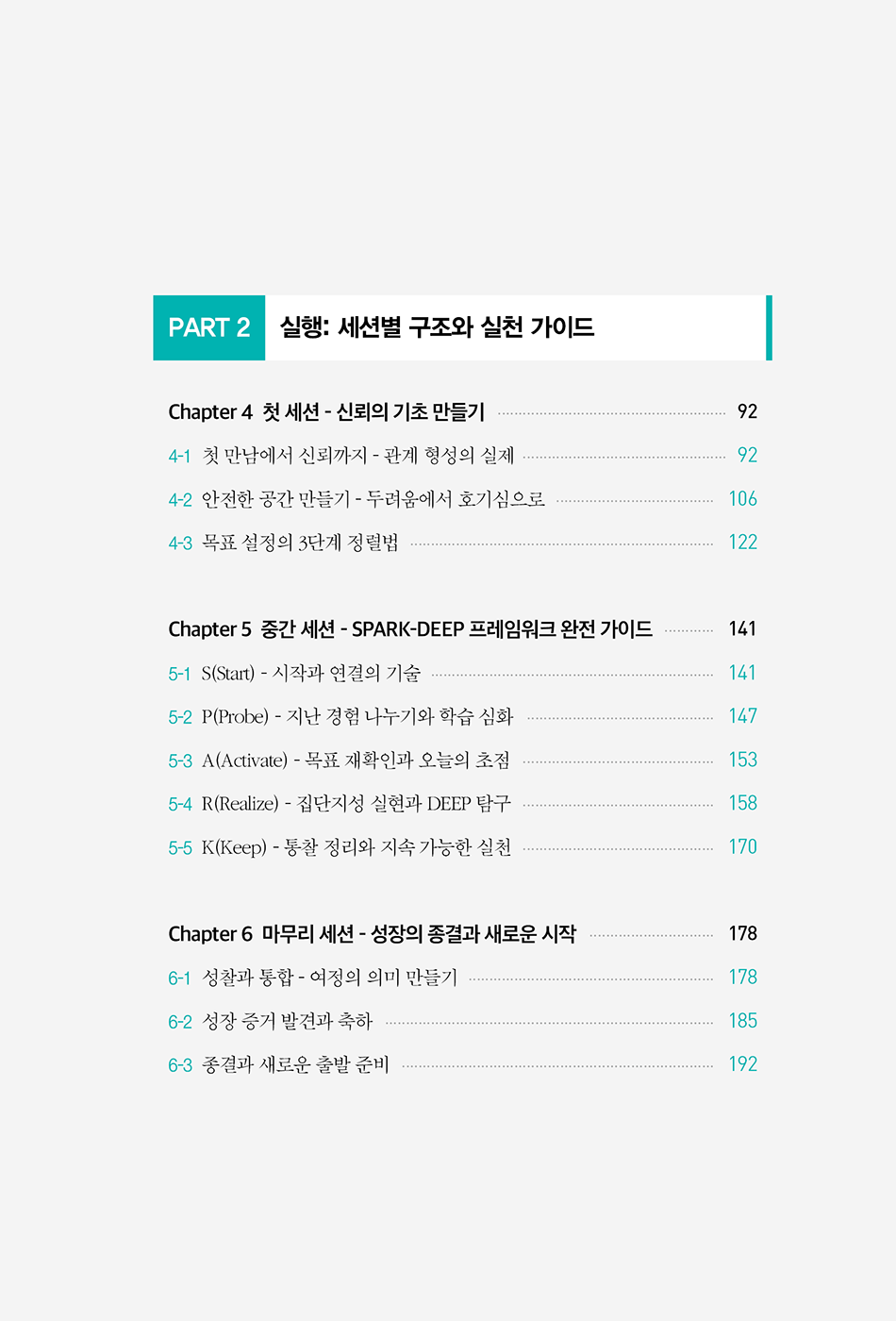 PART 2 실행: 세션별 구조와 실천 가이드

Chapter 4 첫 세션 - 신뢰의 기초 만들기 92
4-1 첫 만남에서 신뢰까지 - 관계 형성의 실제 92
4-2 안전한 공간 만들기 - 두려움에서 호기심으로 106
4-3 목표 설정의 3단계 정렬법 122

Chapter 5 중간 세션 - SPARK-DEEP 프레임워크 완전 가이드 141
5-1 S(Start) - 시작과 연결의 기술 141
5-2 P(Probe) - 지난 경험 나누기와 학습 심화 147
5-3 A(Activate) - 목표 재확인과 오늘의 초점 153
5-4 R(Realize) - 집단지성 실현과 DEEP 탐구 158
5-5 K(Keep) - 통찰 정리와 지속 가능한 실천 170

Chapter 6 마무리 세션 - 성장의 종결과 새로운 시작 178
6-1 성찰과 통합 - 여정의 의미 만들기 178
6-2 성장 증거 발견과 축하 185
6-3 종결과 새로운 출발 준비 192